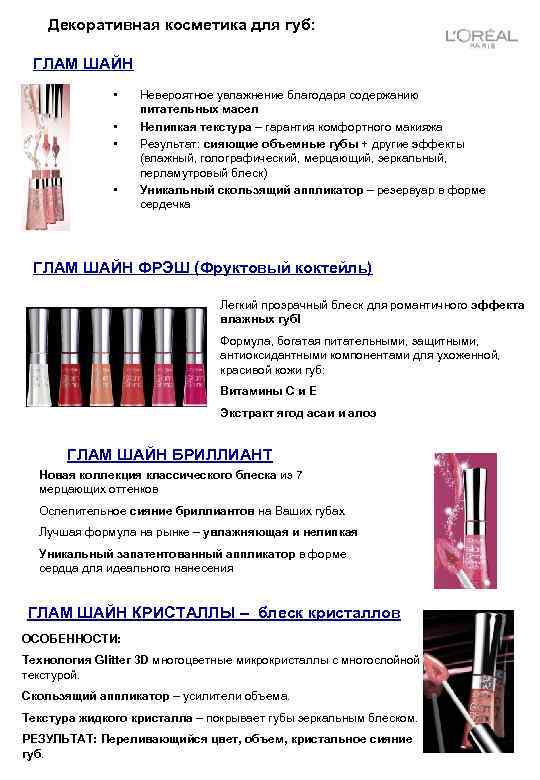 Декоративная косметика для губ:

L'ORÉAL PARIS

ГЛАМ ШАЙН

• Невероятное увлажнение благодаря содержанию питательных масел
• Нелипкая текстура – гарантия комфортного макияжа
• Результат: сияющие объемные губы + другие эффекты (влажный, голографический, мерцающий, зеркальный, перламутровый блеск)
• Уникальный скользящий аппликатор – резервуар в форме сердечка

ГЛАМ ШАЙН ФРЭШ (Фруктовый коктейль)

Легкий прозрачный блеск для романтичного эффекта влажных губ!

Формула, богатая питательными, защитными, антиоксидантными компонентами для ухоженной, красивой кожи губ:

Витамины С и Е

Экстракт ягод асаи и алоэ

ГЛАМ ШАЙН БРИЛЛИАНТ

Новая коллекция классического блеска из 7 мерцающих оттенков

Ослепительное сияние бриллиантов на Ваших губах

Лучшая формула на рынке – увлажняющая и нелипкая

Уникальный запатентованный аппликатор в форме сердца для идеального нанесения

ГЛАМ ШАЙН КРИСТАЛЛЫ – блеск кристаллов

ОСОБЕННОСТИ:

Технология Glitter 3D многоцветные микрокристаллы с многослойной текстурой.

Скользящий аппликатор – усилители объема.

Текстура жидкого кристалла – покрывает губы зеркальным блеском.

РЕЗУЛЬТАТ: Переливающийся цвет, объем, кристальное сияние губ.